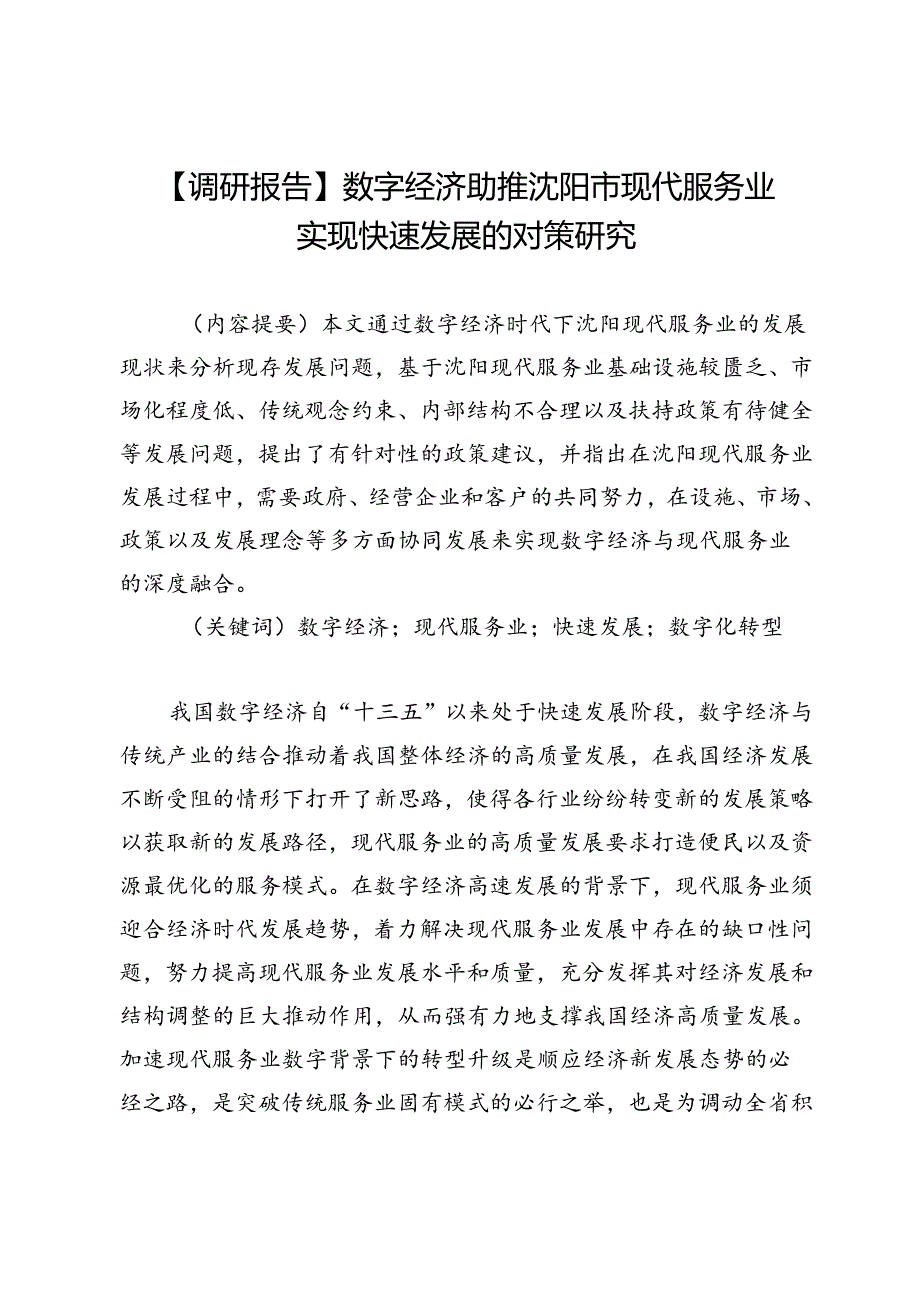 【调研报告】数字经济助推沈阳市现代服务业实现快速发展的对策研究

（内容提要）本文通过数字经济时代下沈阳现代服务业的发展现状来分析现存发展问题，基于沈阳现代服务业基础设施较匮乏、市场化程度低、传统观念约束、内部结构不合理以及扶持政策有待健全等发展问题，提出了有针对性的政策建议，并指出在沈阳现代服务业发展过程中，需要政府、经营企业和客户的共同努力，在设施、市场、政策以及发展理念等多方面协同发展来实现数字经济与现代服务业的深度融合。

（关键词）数字经济；现代服务业；快速发展；数字化转型

我国数字经济自“十三五”以来处于快速发展阶段，数字经济与传统产业的结合推动着我国整体经济的高质量发展，在我国经济发展不断受阻的情形下打开了新思路，使得各行业纷纷转变新的发展策略以获取新的发展路径，现代服务业的高质量发展要求打造便民以及资源最优化的服务模式。在数字经济高速发展的背景下，现代服务业须迎合经济时代发展趋势，着力解决现代服务业发展中存在的缺口性问题，努力提高现代服务业发展水平和质量，充分发挥其对经济发展和结构调整的巨大推动作用，从而强有力地支撑我国经济高质量发展。加速现代服务业数字背景下的转型升级是顺应经济新发展态势的必经之路，是突破传统服务业固有模式的必行之举，也是为调动全省积